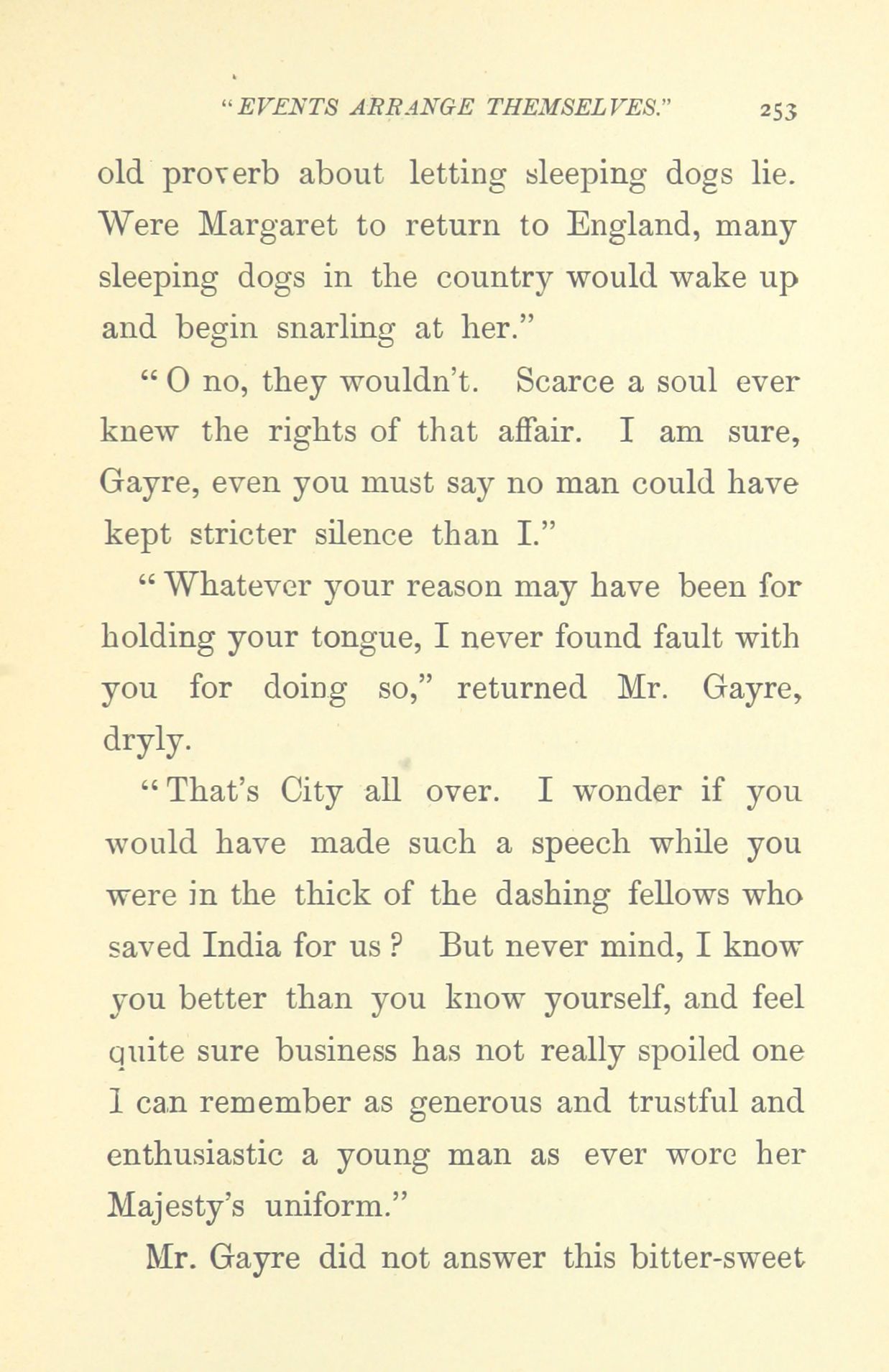 "EVENTS ARRANGE THEMSELVES." 253

old proverb about letting sleeping dogs lie. Were Margaret to return to England, many sleeping dogs in the country would wake up and begin snarling at her."

"O no, they wouldn't. Scarce a soul ever knew the rights of that affair. I am sure, Gayre, even you must say no man could have kept stricter silence than I."

"Whatever your reason may have been for holding your tongue, I never found fault with you for doing so," returned Mr. Gayre, dryly.

"That's City all over. I wonder if you would have made such a speech while you were in the thick of the dashing fellows who saved India for us? But never mind, I know you better than you know yourself, and feel quite sure business has not really spoiled one I can remember as generous and trustful and enthusiastic a young man as ever wore her Majesty's uniform."

Mr. Gayre did not answer this bitter-sweet